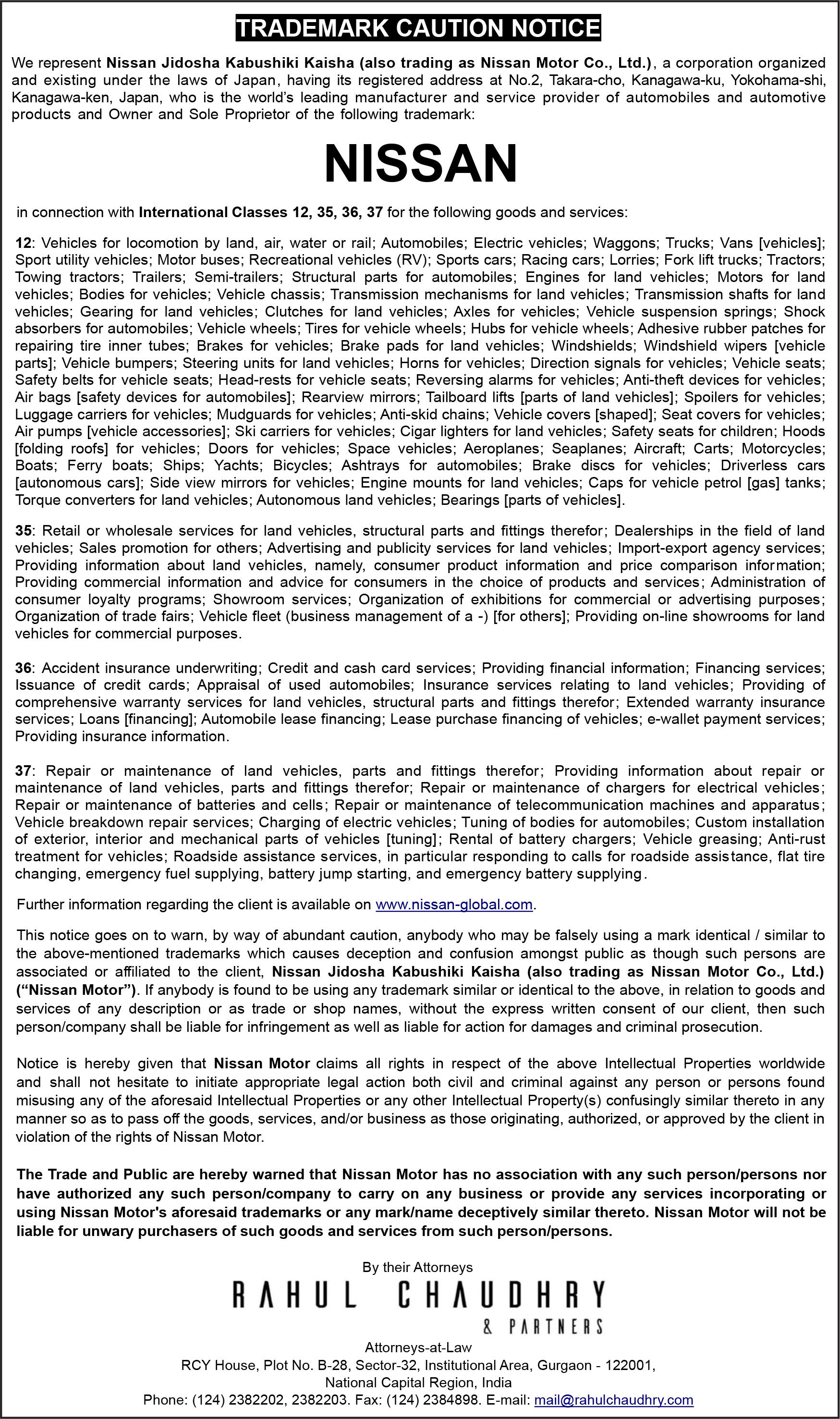 TRADEMARK CAUTION NOTICE

We represent Nissan Jidosha Kabushiki Kaisha (also trading as Nissan Motor Co., Ltd.), a corporation organized and existing under the laws of Japan, having its registered address at No.2, Takara-cho, Kanagawa-ku, Yokohama-shi, Kanagawa-ken, Japan, who is the world's leading manufacturer and service provider of automobiles and automotive products and Owner and Sole Proprietor of the following trademark:

NISSAN

in connection with International Classes 12, 35, 36, 37 for the following goods and services:

12: Vehicles for locomotion by land, air, water or rail; Automobiles; Electric vehicles; Waggons; Trucks; Vans [vehicles]; Sport utility vehicles; Motor buses; Recreational vehicles (RV); Sports cars; Racing cars; Lorries; Fork lift trucks; Tractors; Towing tractors; Trailers; Semi-trailers; Structural parts for automobiles; Engines for land vehicles; Motors for land vehicles; Bodies for vehicles; Vehicle chassis; Transmission mechanisms for land vehicles; Transmission shafts for land vehicles; Gearing for land vehicles; Clutches for land vehicles; Axles for vehicles; Vehicle suspension springs; Shock absorbers for automobiles; Vehicle wheels; Tires for vehicle wheels; Hubs for vehicle wheels; Adhesive rubber patches for repairing tire inner tubes; Brakes for vehicles; Brake pads for land vehicles; Windshields; Windshield wipers [vehicle parts]; Vehicle bumpers; Steering units for land vehicles; Horns for vehicles; Direction signals for vehicles; Vehicle seats; Safety belts for vehicle seats; Head-rests for vehicle seats; Reversing alarms for vehicles; Anti-theft devices for vehicles; Air bags [safety devices for automobiles]; Rearview mirrors; Tailboard lifts [parts of land vehicles]; Spoilers for vehicles; Luggage carriers for vehicles; Mudguards for vehicles; Anti-skid chains; Vehicle covers [shaped]; Seat covers for vehicles; Air pumps [vehicle accessories]; Ski carriers for vehicles; Cigar lighters for land vehicles; Safety seats for children; Hoods [folding roofs] for vehicles; Doors for vehicles; Space vehicles; Aeroplanes; Seaplanes; Aircraft; Carts; Motorcycles; Boats; Ferry boats; Ships; Yachts; Bicycles; Ashtrays for automobiles; Brake discs for vehicles; Driverless cars [autonomous cars]; Side view mirrors for vehicles; Engine mounts for land vehicles; Caps for vehicle petrol [gas] tanks; Torque converters for land vehicles; Autonomous land vehicles; Bearings [parts of vehicles].

35: Retail or wholesale services for land vehicles, structural parts and fittings therefor; Dealerships in the field of land vehicles; Sales promotion for others; Advertising and publicity services for land vehicles; Import-export agency services; Providing information about land vehicles, namely, consumer product information and price comparison information; Providing commercial information and advice for consumers in the choice of products and services; Administration of consumer loyalty programs; Showroom services; Organization of exhibitions for commercial or advertising purposes; Organization of trade fairs; Vehicle fleet (business management of a -) [for others]; Providing on-line showrooms for land vehicles for commercial purposes.

36: Accident insurance underwriting; Credit and cash card services; Providing financial information; Financing services; Issuance of credit cards; Appraisal of used automobiles; Insurance services relating to land vehicles; Providing of comprehensive warranty services for land vehicles, structural parts and fittings therefor; Extended warranty insurance services; Loans [financing]; Automobile lease financing; Lease purchase financing of vehicles; e-wallet payment services; Providing insurance information.

37: Repair or maintenance of land vehicles, parts and fittings therefor; Providing information about repair or maintenance of land vehicles, parts and fittings therefor; Repair or maintenance of chargers for electrical vehicles; Repair or maintenance of batteries and cells; Repair or maintenance of telecommunication machines and apparatus; Vehicle breakdown repair services; Charging of electric vehicles; Tuning of bodies for automobiles; Custom installation of exterior, interior and mechanical parts of vehicles [tuning]; Rental of battery chargers; Vehicle greasing; Anti-rust treatment for vehicles; Roadside assistance services, in particular responding to calls for roadside assistance, flat tire changing, emergency fuel supplying, battery jump starting, and emergency battery supplying.

Further information regarding the client is available on www.nissan-global.com.

This notice goes on to warn, by way of abundant caution, anybody who may be falsely using a mark identical / similar to the above-mentioned trademarks which causes deception and confusion amongst public as though such persons are associated or affiliated to the client, Nissan Jidosha Kabushiki Kaisha (also trading as Nissan Motor Co., Ltd.) ("Nissan Motor"). If anybody is found to be using any trademark similar or identical to the above, in relation to goods and services of any description or as trade or shop names, without the express written consent of our client, then such person/company shall be liable for infringement as well as liable for action for damages and criminal prosecution.

Notice is hereby given that Nissan Motor claims all rights in respect of the above Intellectual Properties worldwide and shall not hesitate to initiate appropriate legal action both civil and criminal against any person or persons found misusing any of the aforesaid Intellectual Properties or any other Intellectual Property(s) confusingly similar thereto in any manner so as to pass off the goods, services, and/or business as those originating, authorized, or approved by the client in violation of the rights of Nissan Motor.

The Trade and Public are hereby warned that Nissan Motor has no association with any such person/persons nor have authorized any such person/company to carry on any business or provide any services incorporating or using Nissan Motor's aforesaid trademarks or any mark/name deceptively similar thereto. Nissan Motor will not be liable for unwary purchasers of such goods and services from such person/persons.

By their Attorneys
RAHUL CHAUDHRY
& PARTNERS
Attorneys-at-Law
RCY House, Plot No. B-28, Sector-32, Institutional Area, Gurgaon - 122001,
National Capital Region, India
Phone: (124) 2382202, 2382203. Fax: (124) 2384898. E-mail: mail@rahulchaudhry.com